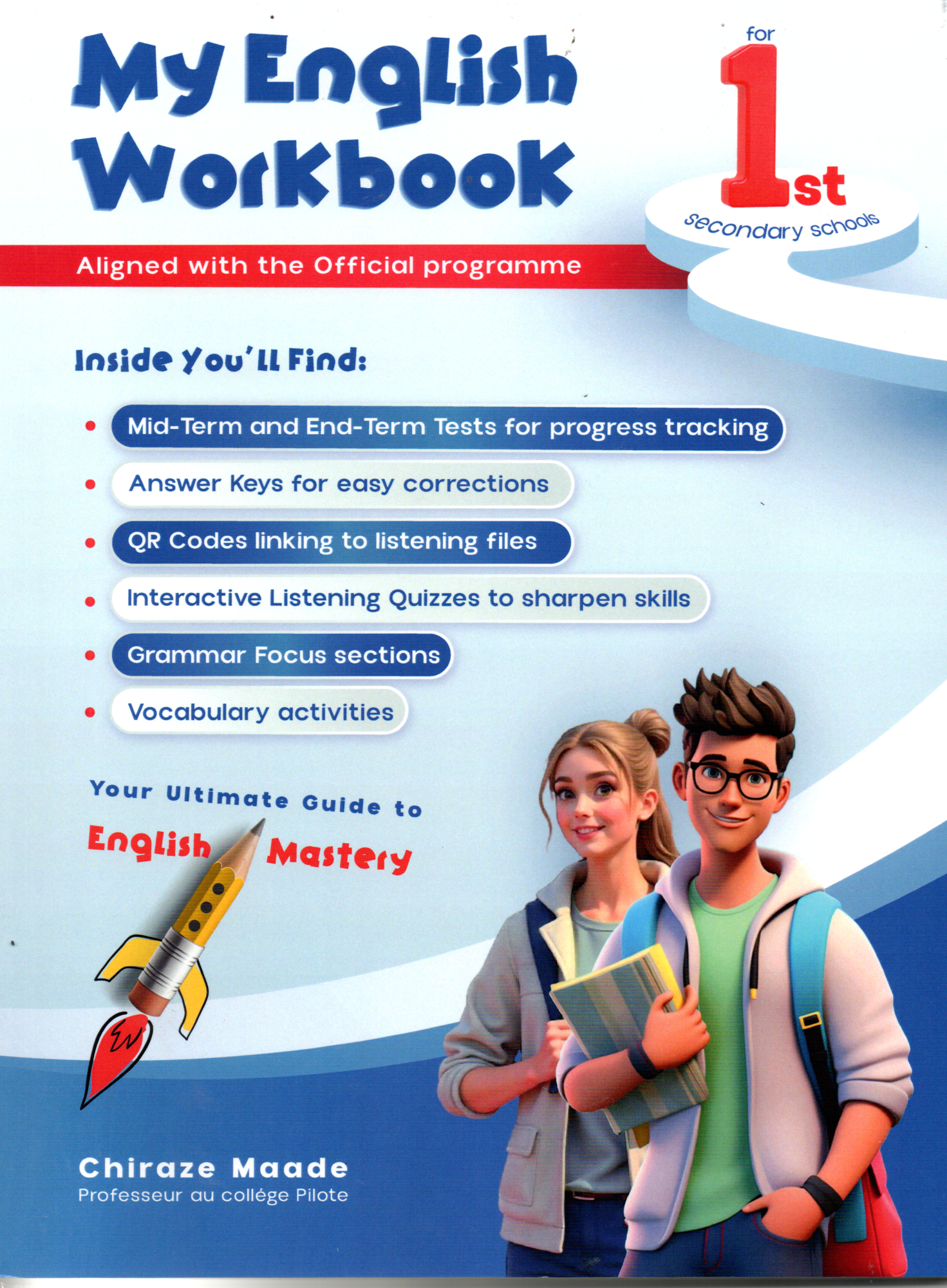 My English Workbook

for
1st
secondary schools

Aligned with the Official programme

Inside You'll Find:

• Mid-Term and End-Term Tests for progress tracking
• Answer Keys for easy corrections
• QR Codes linking to listening files
• Interactive Listening Quizzes to sharpen skills
• Grammar Focus sections
• Vocabulary activities

Your Ultimate Guide to
English Mastery

Chiraze Maade
Professeur au collége Pilote